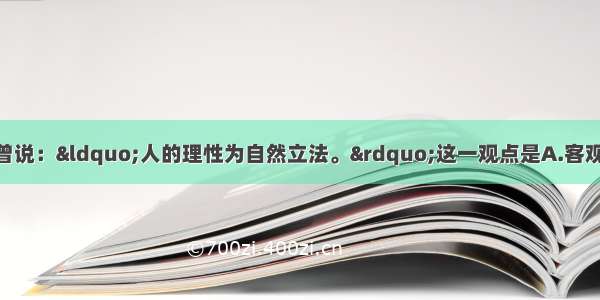 曾说：&ldquo;人的理性为自然立法。&rdquo;这一观点是A.客观

©700zi.400zi.cn